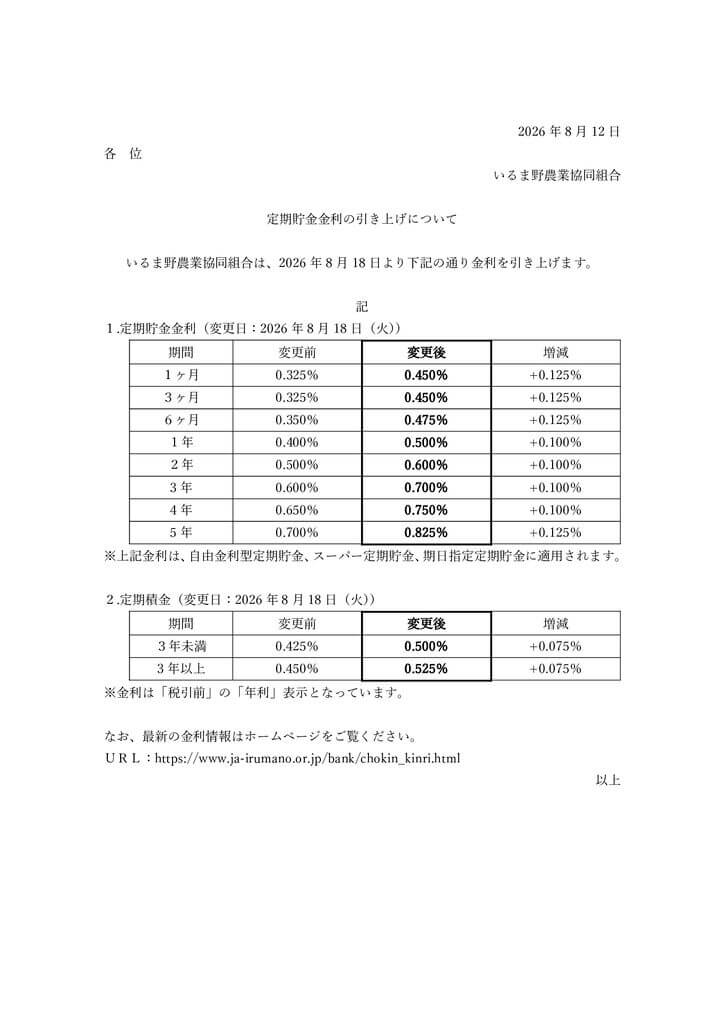 2026 年 8 月 12 日

各　位

いるま野農業協同組合

定期貯金金利の引き上げについて

いるま野農業協同組合は、2026 年 8 月 18 日より下記の通り金利を引き上げます。

記

1.定期貯金金利（変更日：2026 年 8 月 18 日（火））

| 期間 | 変更前 | 変更後 | 増減 |
|---|---|---|---|
| 1 ヶ月 | 0.325% | 0.450% | +0.125% |
| 3 ヶ月 | 0.325% | 0.450% | +0.125% |
| 6 ヶ月 | 0.350% | 0.475% | +0.125% |
| 1 年 | 0.400% | 0.500% | +0.100% |
| 2 年 | 0.500% | 0.600% | +0.100% |
| 3 年 | 0.600% | 0.700% | +0.100% |
| 4 年 | 0.650% | 0.750% | +0.100% |
| 5 年 | 0.700% | 0.825% | +0.125% |

※上記金利は、自由金利型定期貯金、スーパー定期貯金、期日指定定期貯金に適用されます。

2.定期積金（変更日：2026 年 8 月 18 日（火））

| 期間 | 変更前 | 変更後 | 増減 |
|---|---|---|---|
| 3 年未満 | 0.425% | 0.500% | +0.075% |
| 3 年以上 | 0.450% | 0.525% | +0.075% |

※金利は「税引前」の「年利」表示となっています。

なお、最新の金利情報はホームページをご覧ください。
ＵＲＬ：https://www.ja-irumano.or.jp/bank/chokin_kinri.html

以上